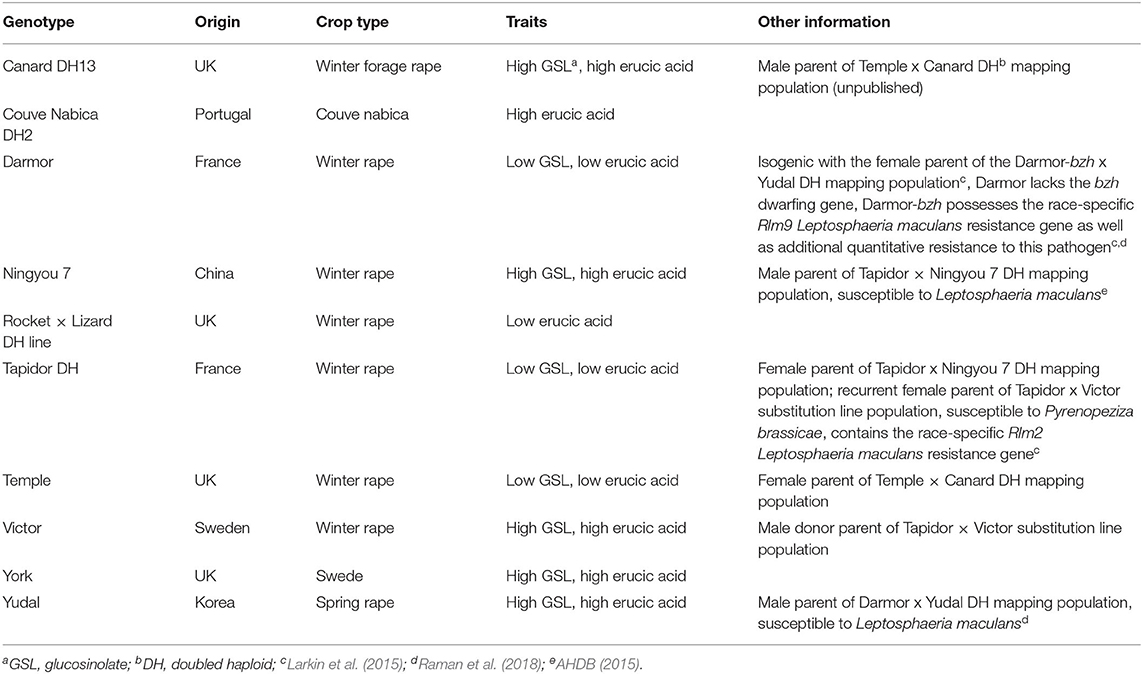 | Genotype | Origin | Crop type | Traits | Other information |
|---|---|---|---|---|
| Canard DH13 | UK | Winter forage rape | High GSL$^a$, high erucic acid | Male parent of Temple x Canard DH$^b$ mapping population (unpublished) |
| Couve Nabica DH2 | Portugal | Couve nabica | High erucic acid | |
| Darmor | France | Winter rape | Low GSL, low erucic acid | Isogenic with the female parent of the Darmor-bzh x Yudal DH mapping population$^c$, Darmor lacks the bzh dwarfing gene, Darmor-bzh possesses the race-specific Rlm9 Leptosphaeria maculans resistance gene as well as additional quantitative resistance to this pathogen$^{c,d}$ |
| Ningyou 7 | China | Winter rape | High GSL, high erucic acid | Male parent of Tapidor × Ningyou 7 DH mapping population, susceptible to Leptosphaeria maculans$^e$ |
| Rocket × Lizard DH line | UK | Winter rape | Low erucic acid | |
| Tapidor DH | France | Winter rape | Low GSL, low erucic acid | Female parent of Tapidor x Ningyou 7 DH mapping population; recurrent female parent of Tapidor x Victor substitution line population, susceptible to Pyrenopeziza brassicae, contains the race-specific Rlm2 Leptosphaeria maculans resistance gene$^c$ |
| Temple | UK | Winter rape | Low GSL, low erucic acid | Female parent of Temple × Canard DH mapping population |
| Victor | Sweden | Winter rape | High GSL, high erucic acid | Male donor parent of Tapidor × Victor substitution line population |
| York | UK | Swede | High GSL, high erucic acid | |
| Yudal | Korea | Spring rape | High GSL, high erucic acid | Male parent of Darmor x Yudal DH mapping population, susceptible to Leptosphaeria maculans$^d$ |

$^a$GSL, glucosinolate; $^b$DH, doubled haploid; $^c$Larkin et al. (2015); $^d$Raman et al. (2018); $^e$AHDB (2015).